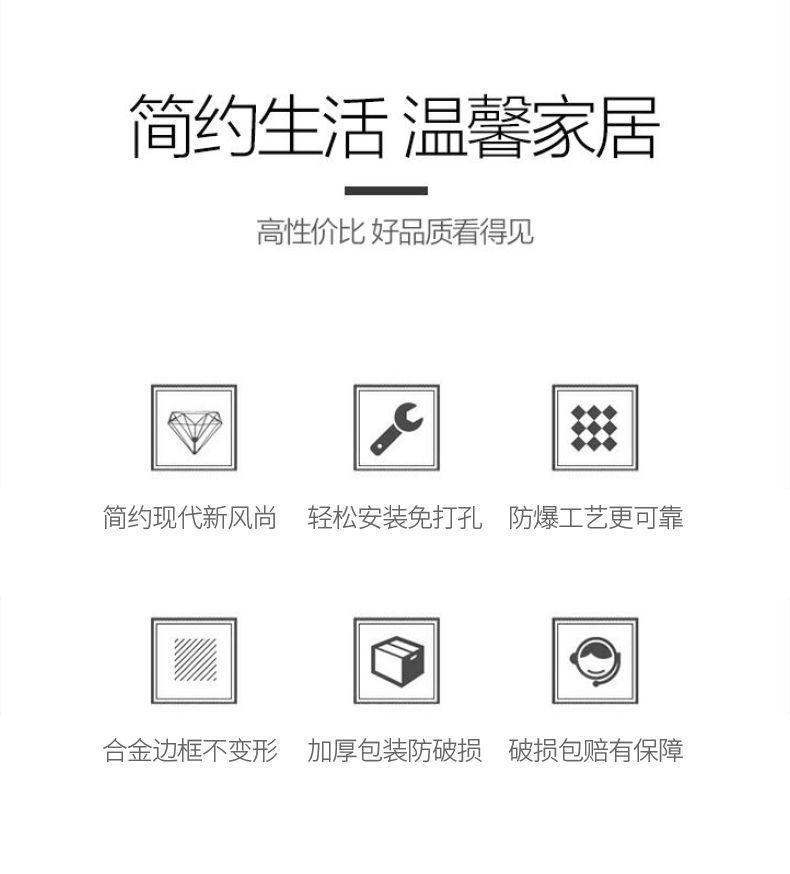 简约生活 温馨家居

高性价比 好品质看得见

简约现代新风尚

轻松安装免打孔

防爆工艺更可靠

合金边框不变形

加厚包装防破损

破损包赔有保障